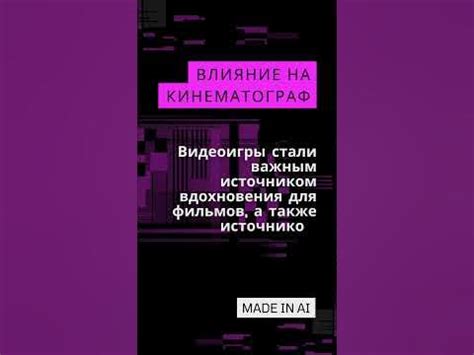 ВЛИЯНИЕ НА КИНЕМАТОГРАФ

Видеоигры стали важным источником вдохновения для фильмов, а также источнико

MADE IN AI